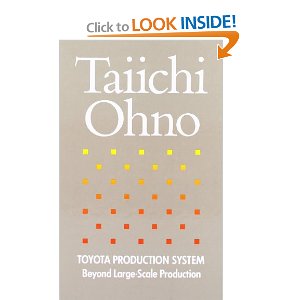 Click to LOOK INSIDE!

Taiichi Ohno

TOYOTA PRODUCTION SYSTEM
Beyond Large-Scale Production